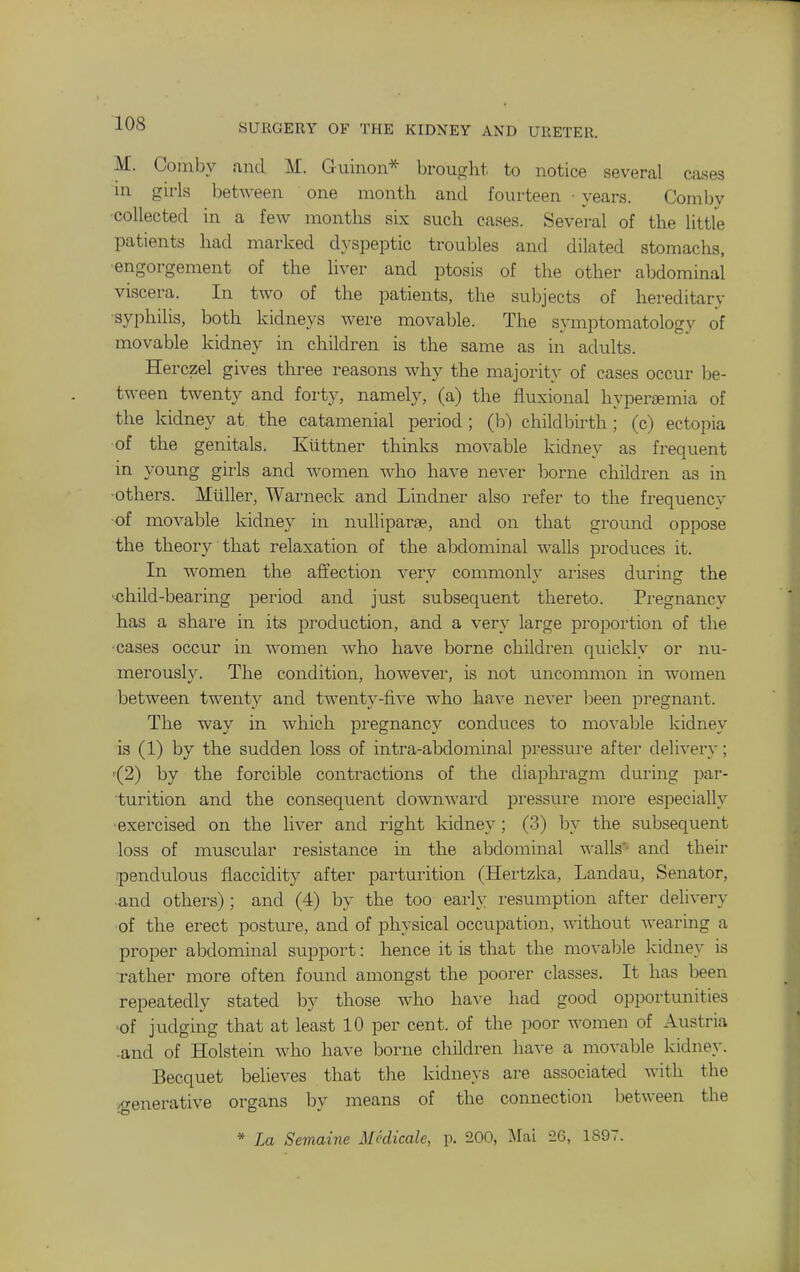 108 SURGERY OF THE KIDNEY AND URETER.

M. Comby and M. Guinon* brought to notice several cases in girls between one month and fourteen years. Comby collected in a few months six such cases. Several of the little patients had marked dyspeptic troubles and dilated stomachs, engorgement of the liver and ptosis of the other abdominal viscera. In two of the patients, the subjects of hereditary syphilis, both kidneys were movable. The symptomatology of movable kidney in children is the same as in adults.

Herczel gives three reasons why the majority of cases occur between twenty and forty, namely, (a) the fluxional hyperæmia of the kidney at the catamenial period; (b) childbirth; (c) ectopia of the genitals. Küttner thinks movable kidney as frequent in young girls and women who have never borne children as in others. Müller, Warneck and Lindner also refer to the frequency of movable kidney in nulliparæ, and on that ground oppose the theory that relaxation of the abdominal walls produces it.

In women the affection very commonly arises during the child-bearing period and just subsequent thereto. Pregnancy has a share in its production, and a very large proportion of the cases occur in women who have borne children quickly or numerously. The condition, however, is not uncommon in women between twenty and twenty-five who have never been pregnant.

The way in which pregnancy conduces to movable kidney is (1) by the sudden loss of intra-abdominal pressure after delivery; (2) by the forcible contractions of the diaphragm during parturition and the consequent downward pressure more especially exercised on the liver and right kidney; (3) by the subsequent loss of muscular resistance in the abdominal walls and their pendulous flaccidity after parturition (Hertzka, Landau, Senator, and others); and (4) by the too early resumption after delivery of the erect posture, and of physical occupation, without wearing a proper abdominal support: hence it is that the movable kidney is rather more often found amongst the poorer classes. It has been repeatedly stated by those who have had good opportunities of judging that at least 10 per cent. of the poor women of Austria and of Holstein who have borne children have a movable kidney.

Becquet believes that the kidneys are associated with the generative organs by means of the connection between the

* La Semaine Médicale, p. 200, Mai 26, 1897.